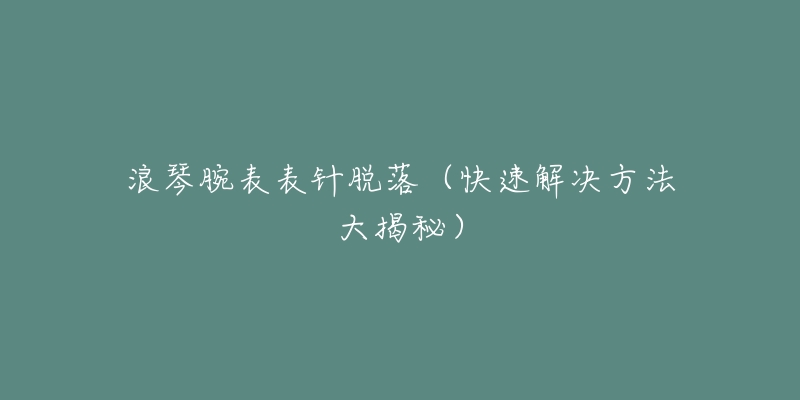 浪琴腕表表针脱落（快速解决方法大揭秘）